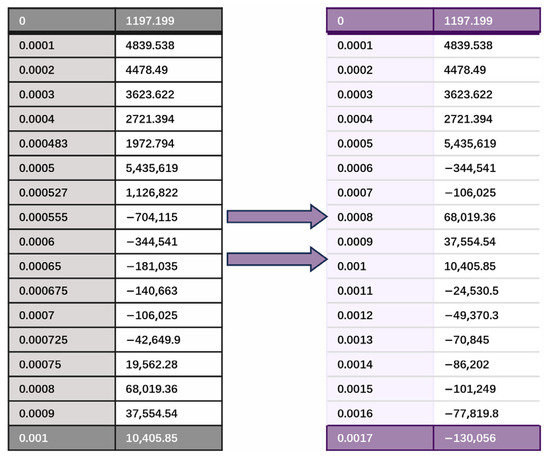 | 0 | 1197.199 |
|---|---|
| 0.0001 | 4839.538 |
| 0.0002 | 4478.49 |
| 0.0003 | 3623.622 |
| 0.0004 | 2721.394 |
| 0.000483 | 1972.794 |
| 0.0005 | 5,435,619 |
| 0.000527 | 1,126,822 |
| 0.000555 | −704,115 |
| 0.0006 | −344,541 |
| 0.00065 | −181,035 |
| 0.000675 | −140,663 |
| 0.0007 | −106,025 |
| 0.000725 | −42,649.9 |
| 0.00075 | 19,562.28 |
| 0.0008 | 68,019.36 |
| 0.0009 | 37,554.54 |
| 0.001 | 10,405.85 |

| 0 | 1197.199 |
|---|---|
| 0.0001 | 4839.538 |
| 0.0002 | 4478.49 |
| 0.0003 | 3623.622 |
| 0.0004 | 2721.394 |
| 0.0005 | 5,435,619 |
| 0.0006 | −344,541 |
| 0.0007 | −106,025 |
| 0.0008 | 68,019.36 |
| 0.0009 | 37,554.54 |
| 0.001 | 10,405.85 |
| 0.0011 | −24,530.5 |
| 0.0012 | −49,370.3 |
| 0.0013 | −70,845 |
| 0.0014 | −86,202 |
| 0.0015 | −101,249 |
| 0.0016 | −77,819.8 |
| 0.0017 | −130,056 |